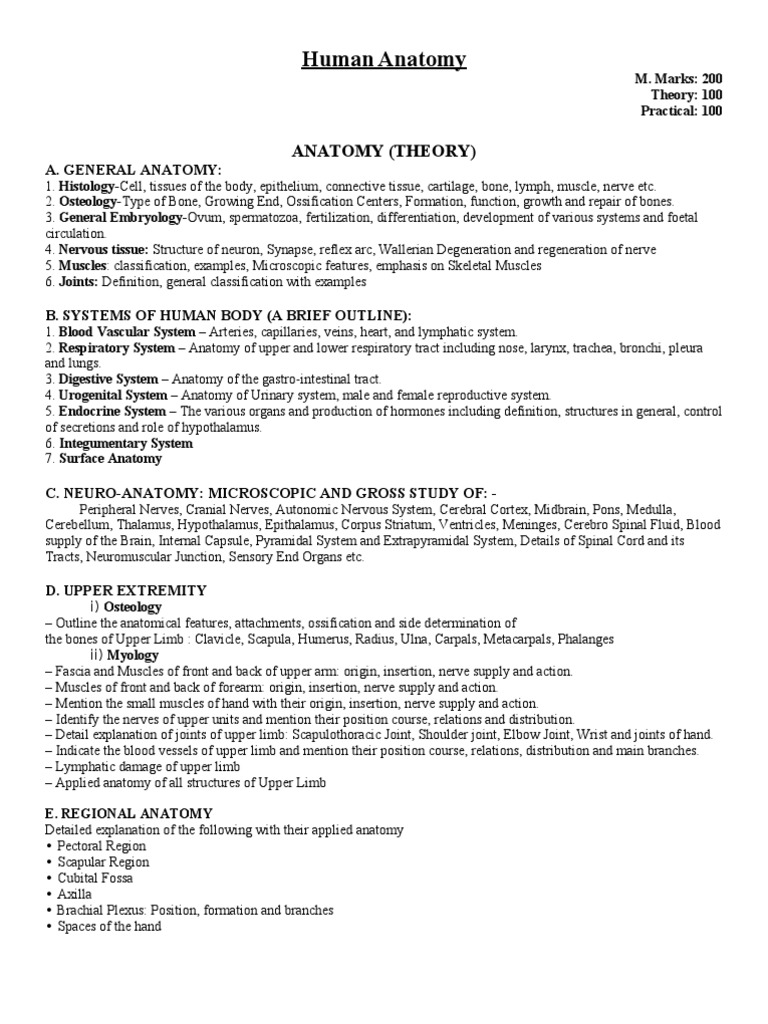 Human Anatomy

M. Marks: 200
Theory: 100
Practical: 100

ANATOMY (THEORY)

A. GENERAL ANATOMY:
1. Histology-Cell, tissues of the body, epithelium, connective tissue, cartilage, bone, lymph, muscle, nerve etc.
2. Osteology-Type of Bone, Growing End, Ossification Centers, Formation, function, growth and repair of bones.
3. General Embryology-Ovum, spermatozoa, fertilization, differentiation, development of various systems and foetal circulation.
4. Nervous tissue: Structure of neuron, Synapse, reflex arc, Wallerian Degeneration and regeneration of nerve
5. Muscles: classification, examples, Microscopic features, emphasis on Skeletal Muscles
6. Joints: Definition, general classification with examples

B. SYSTEMS OF HUMAN BODY (A BRIEF OUTLINE):
1. Blood Vascular System – Arteries, capillaries, veins, heart, and lymphatic system.
2. Respiratory System – Anatomy of upper and lower respiratory tract including nose, larynx, trachea, bronchi, pleura and lungs.
3. Digestive System – Anatomy of the gastro-intestinal tract.
4. Urogenital System – Anatomy of Urinary system, male and female reproductive system.
5. Endocrine System – The various organs and production of hormones including definition, structures in general, control of secretions and role of hypothalamus.
6. Integumentary System
7. Surface Anatomy

C. NEURO-ANATOMY: MICROSCOPIC AND GROSS STUDY OF: -
Peripheral Nerves, Cranial Nerves, Autonomic Nervous System, Cerebral Cortex, Midbrain, Pons, Medulla, Cerebellum, Thalamus, Hypothalamus, Epithalamus, Corpus Striatum, Ventricles, Meninges, Cerebro Spinal Fluid, Blood supply of the Brain, Internal Capsule, Pyramidal System and Extrapyramidal System, Details of Spinal Cord and its Tracts, Neuromuscular Junction, Sensory End Organs etc.

D. UPPER EXTREMITY
i) Osteology
– Outline the anatomical features, attachments, ossification and side determination of the bones of Upper Limb : Clavicle, Scapula, Humerus, Radius, Ulna, Carpals, Metacarpals, Phalanges
ii) Myology
– Fascia and Muscles of front and back of upper arm: origin, insertion, nerve supply and action.
– Muscles of front and back of forearm: origin, insertion, nerve supply and action.
– Mention the small muscles of hand with their origin, insertion, nerve supply and action.
– Identify the nerves of upper units and mention their position course, relations and distribution.
– Detail explanation of joints of upper limb: Scapulothoracic Joint, Shoulder joint, Elbow Joint, Wrist and joints of hand.
– Indicate the blood vessels of upper limb and mention their position course, relations, distribution and main branches.
– Lymphatic damage of upper limb
– Applied anatomy of all structures of Upper Limb

E. REGIONAL ANATOMY
Detailed explanation of the following with their applied anatomy
• Pectoral Region
• Scapular Region
• Cubital Fossa
• Axilla
• Brachial Plexus: Position, formation and branches
• Spaces of the hand